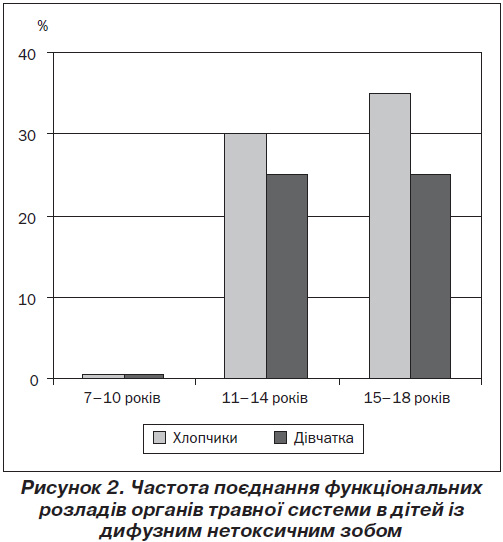 %
40
30
20
10
0
7–10 років
11–14 років
15–18 років
Хлопчики
Дівчатка

Рисунок 2. Частота поєднання функціональних розладів органів травної системи в дітей із дифузним нетоксичним зобом